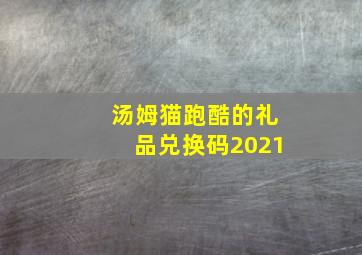 汤姆猫跑酷的礼品兑换码2021